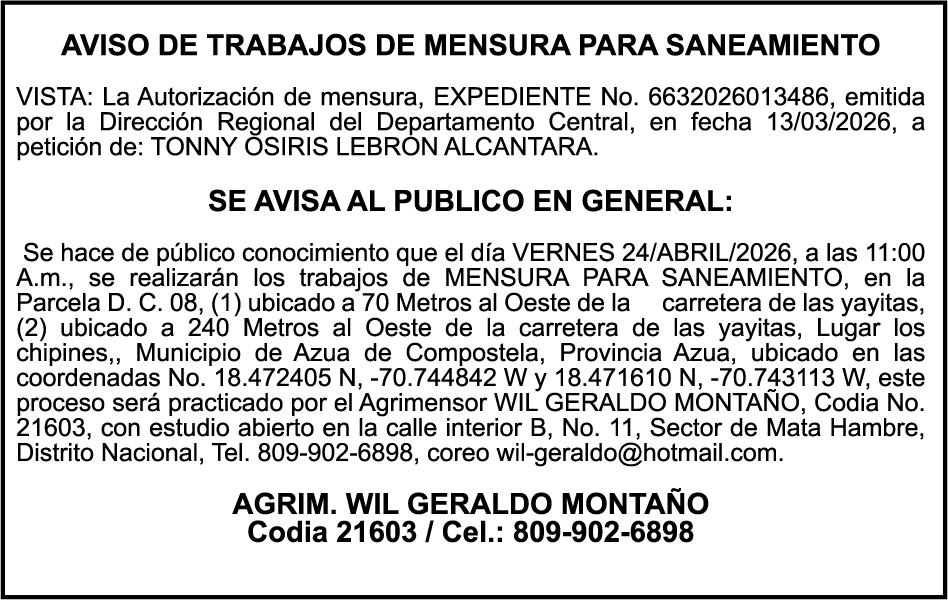 AVISO DE TRABAJOS DE MENSURA PARA SANEAMIENTO

VISTA: La Autorización de mensura, EXPEDIENTE No. 6632026013486, emitida por la Dirección Regional del Departamento Central, en fecha 13/03/2026, a petición de: TONNY OSIRIS LEBRON ALCANTARA.

SE AVISA AL PUBLICO EN GENERAL:

Se hace de público conocimiento que el día VERNES 24/ABRIL/2026, a las 11:00 A.m., se realizarán los trabajos de MENSURA PARA SANEAMIENTO, en la Parcela D. C. 08, (1) ubicado a 70 Metros al Oeste de la carretera de las yayitas, (2) ubicado a 240 Metros al Oeste de la carretera de las yayitas, Lugar los chipines,, Municipio de Azua de Compostela, Provincia Azua, ubicado en las coordenadas No. 18.472405 N, -70.744842 W y 18.471610 N, -70.743113 W, este proceso será practicado por el Agrimensor WIL GERALDO MONTAÑO, Codia No. 21603, con estudio abierto en la calle interior B, No. 11, Sector de Mata Hambre, Distrito Nacional, Tel. 809-902-6898, coreo wil-geraldo@hotmail.com.

AGRIM. WIL GERALDO MONTAÑO
Codia 21603 / Cel.: 809-902-6898